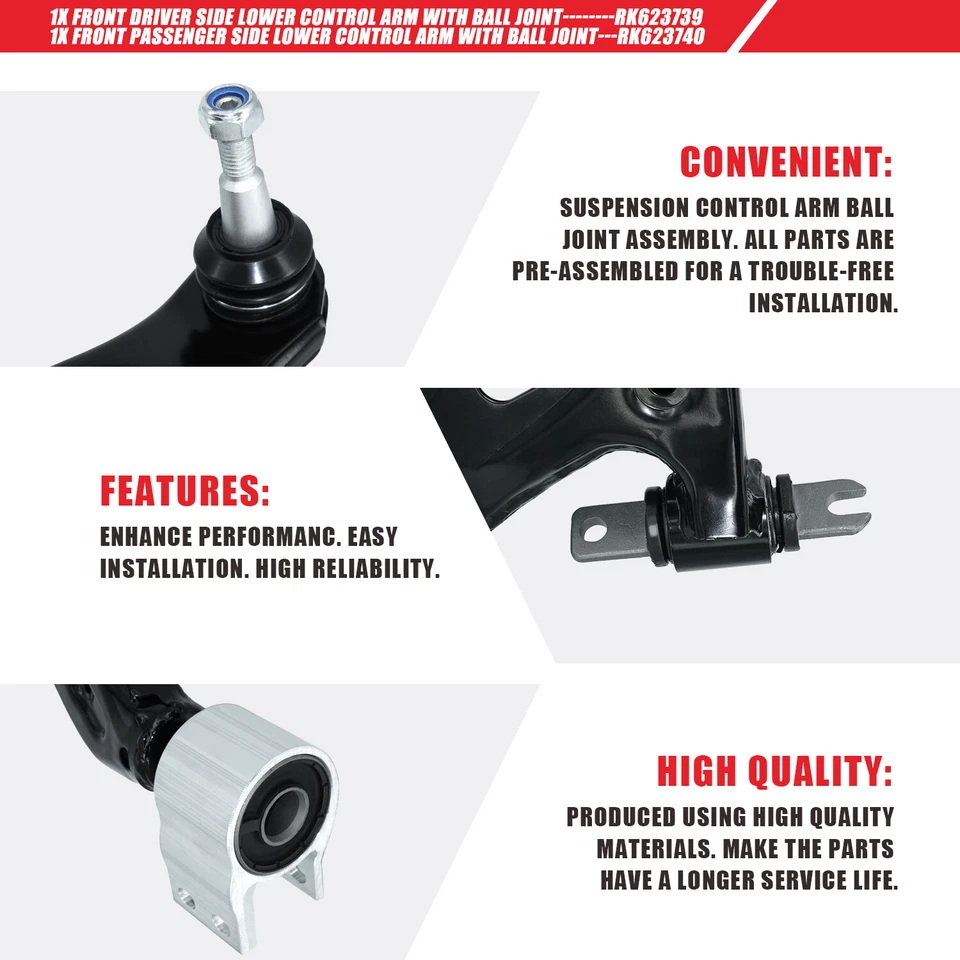 1X FRONT DRIVER SIDE LOWER CONTROL ARM WITH BALL JOINT--------RK623739
1X FRONT PASSENGER SIDE LOWER CONTROL ARM WITH BALL JOINT---RK623740

CONVENIENT:

SUSPENSION CONTROL ARM BALL JOINT ASSEMBLY. ALL PARTS ARE PRE-ASSEMBLED FOR A TROUBLE-FREE INSTALLATION.

FEATURES:

ENHANCE PERFORMANC. EASY INSTALLATION. HIGH RELIABILITY.

HIGH QUALITY:

PRODUCED USING HIGH QUALITY MATERIALS. MAKE THE PARTS HAVE A LONGER SERVICE LIFE.